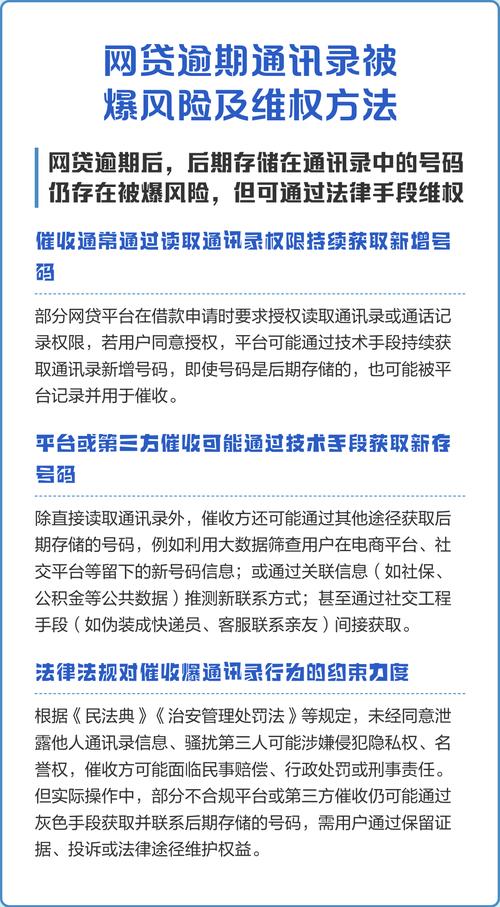 网贷逾期通讯录被爆风险及维权方法

网贷逾期后，后期存储在通讯录中的号码仍存在被爆风险，但可通过法律手段维权

催收通常通过读取通讯录权限持续获取新增号码

部分网贷平台在借款申请时要求授权读取通讯录或通话记录权限，若用户同意授权，平台可能通过技术手段持续获取通讯录新增号码，即使号码是后期存储的，也可能被平台记录并用于催收。

平台或第三方催收可能通过技术手段获取新存号码

除直接读取通讯录外，催收方还可能通过其他途径获取后期存储的号码，例如利用大数据筛查用户在电商平台、社交平台等留下的新号码信息；或通过关联信息（如社保、公积金等公共数据）推测新联系方式；甚至通过社交工程手段（如伪装成快递员、客服联系亲友）间接获取。

法律法规对催收爆通讯录行为的约束力度

根据《民法典》《治安管理处罚法》等规定，未经同意泄露他人通讯录信息、骚扰第三人可能涉嫌侵犯隐私权、名誉权，催收方可能面临民事赔偿、行政处罚或刑事责任。但实际操作中，部分不合规平台或第三方催收仍可能通过灰色手段获取并联系后期存储的号码，需用户通过保留证据、投诉或法律途径维护权益。